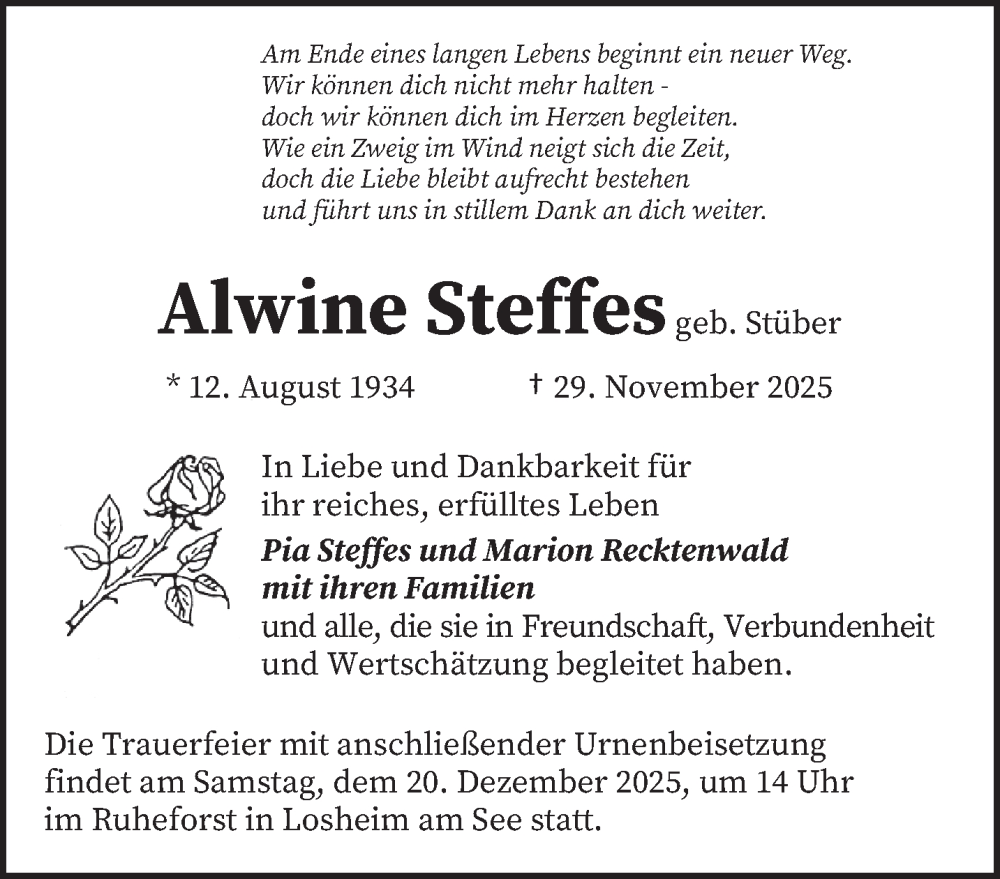 Am Ende eines langen Lebens beginnt ein neuer Weg.
Wir können dich nicht mehr halten -
doch wir können dich im Herzen begleiten.
Wie ein Zweig im Wind neigt sich die Zeit,
doch die Liebe bleibt aufrecht bestehen
und führt uns in stillem Dank an dich weiter.

Alwine Steffes geb. Stüber

* 12. August 1934 † 29. November 2025

In Liebe und Dankbarkeit für
ihr reiches, erfülltes Leben

Pia Steffes und Marion Recktenwald
mit ihren Familien
und alle, die sie in Freundschaft, Verbundenheit
und Wertschätzung begleitet haben.

Die Trauerfeier mit anschließender Urnenbeisetzung
findet am Samstag, dem 20. Dezember 2025, um 14 Uhr
im Ruheforst in Losheim am See statt.